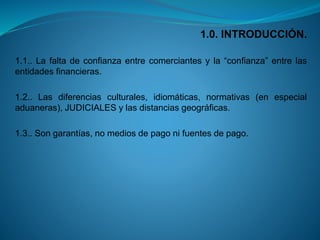 1.0. INTRODUCCIÓN.

1.1.. La falta de confianza entre comerciantes y la “confianza” entre las entidades financieras.

1.2.. Las diferencias culturales, idiomáticas, normativas (en especial aduaneras), JUDICIALES y las distancias geográficas.

1.3.. Son garantías, no medios de pago ni fuentes de pago.